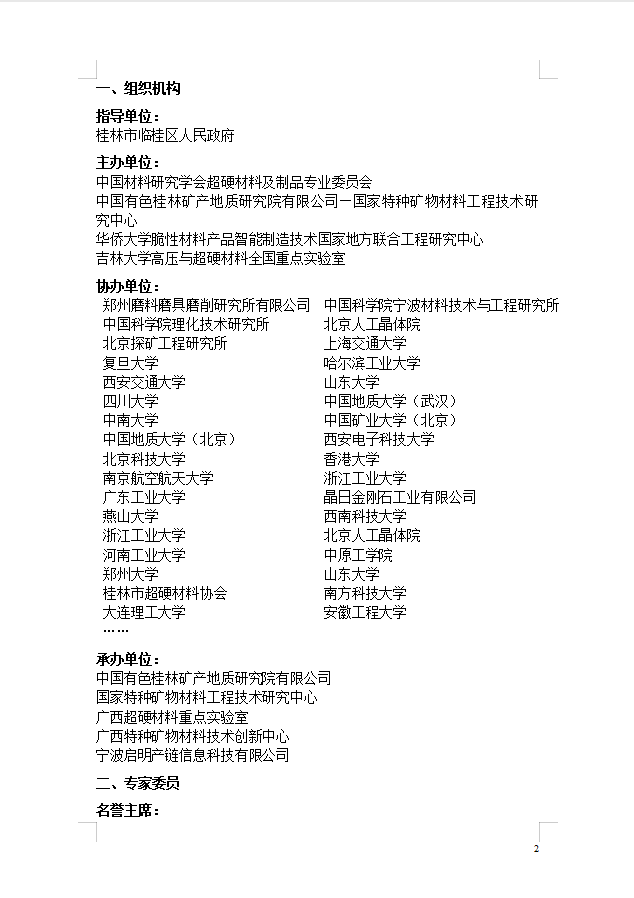 一、组织机构

指导单位：
桂林市临桂区人民政府

主办单位：
中国材料研究学会超硬材料及制品专业委员会
中国有色桂林矿产地质研究院有限公司－国家特种矿物材料工程技术研究中心
华侨大学脆性材料产品智能制造技术国家地方联合工程研究中心
吉林大学高压与超硬材料全国重点实验室

协办单位：
郑州磨料磨具磨削研究所有限公司
中国科学院理化技术研究所
北京探矿工程研究所
复旦大学
西安交通大学
四川大学
中南大学
中国地质大学（北京）
北京科技大学
南京航空航天大学
广东工业大学
燕山大学
浙江工业大学
河南工业大学
郑州大学
桂林市超硬材料协会
大连理工大学
……

中国科学院宁波材料技术与工程研究所
北京人工晶体院
上海交通大学
哈尔滨工业大学
山东大学
中国地质大学（武汉）
中国矿业大学（北京）
西安电子科技大学
香港大学
浙江工业大学
晶日金刚石工业有限公司
西南科技大学
北京人工晶体院
中原工学院
山东大学
南方科技大学
安徽工程大学

承办单位：
中国有色桂林矿产地质研究院有限公司
国家特种矿物材料工程技术研究中心
广西超硬材料重点实验室
广西特种矿物材料技术创新中心
宁波启明产链信息科技有限公司

二、专家委员

名誉主席：

2